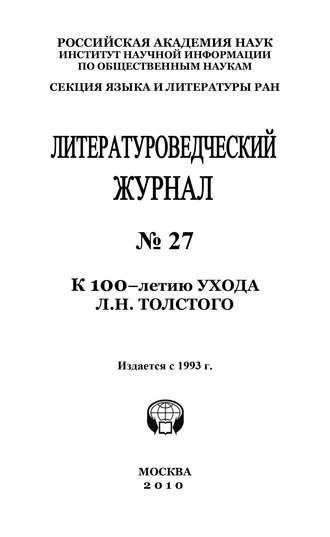 РОССИЙСКАЯ АКАДЕМИЯ НАУК
ИНСТИТУТ НАУЧНОЙ ИНФОРМАЦИИ
ПО ОБЩЕСТВЕННЫМ НАУКАМ

СЕКЦИЯ ЯЗЫКА И ЛИТЕРАТУРЫ РАН

ЛИТЕРАТУРОВЕДЧЕСКИЙ
ЖУРНАЛ

№ 27

К 100–летию УХОДА
Л.Н. ТОЛСТОГО

Издается с 1993 г.

МОСКВА
2010